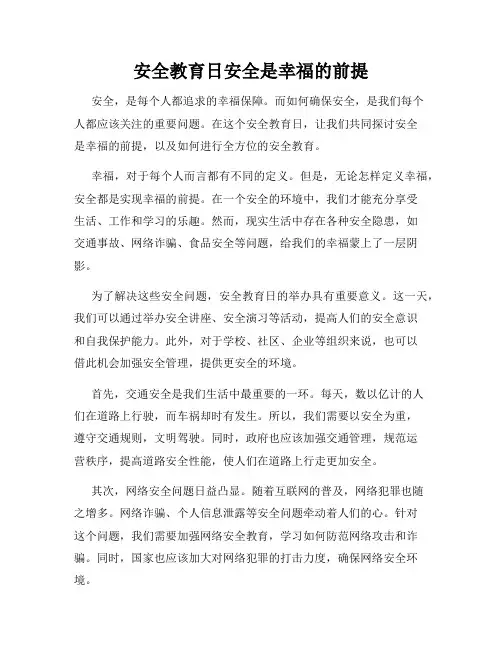 安全教育日安全是幸福的前提

安全，是每个人都追求的幸福保障。而如何确保安全，是我们每个人都应该关注的重要问题。在这个安全教育日，让我们共同探讨安全是幸福的前提，以及如何进行全方位的安全教育。

幸福，对于每个人而言都有不同的定义。但是，无论怎样定义幸福，安全都是实现幸福的前提。在一个安全的环境中，我们才能充分享受生活、工作和学习的乐趣。然而，现实生活中存在各种安全隐患，如交通事故、网络诈骗、食品安全等问题，给我们的幸福蒙上了一层阴影。

为了解决这些安全问题，安全教育日的举办具有重要意义。这一天，我们可以通过举办安全讲座、安全演习等活动，提高人们的安全意识和自我保护能力。此外，对于学校、社区、企业等组织来说，也可以借此机会加强安全管理，提供更安全的环境。

首先，交通安全是我们生活中最重要的一环。每天，数以亿计的人们在道路上行驶，而车祸却时有发生。所以，我们需要以安全为重，遵守交通规则，文明驾驶。同时，政府也应该加强交通管理，规范运营秩序，提高道路安全性能，使人们在道路上行走更加安全。

其次，网络安全问题日益凸显。随着互联网的普及，网络犯罪也随之增多。网络诈骗、个人信息泄露等安全问题牵动着人们的心。针对这个问题，我们需要加强网络安全教育，学习如何防范网络攻击和诈骗。同时，国家也应该加大对网络犯罪的打击力度，确保网络安全环境。